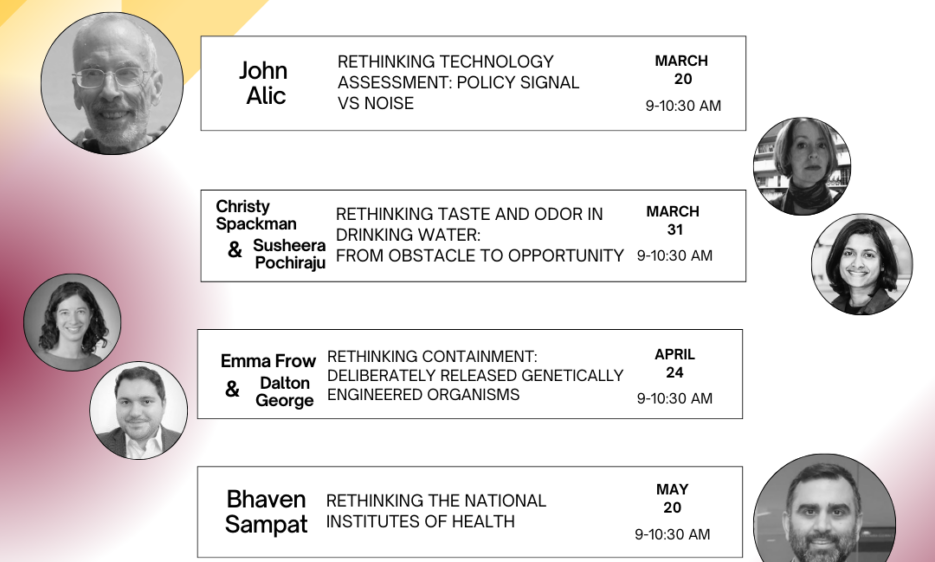 John Alic

RETHINKING TECHNOLOGY ASSESSMENT: POLICY SIGNAL VS NOISE

MARCH 20
9-10:30 AM

Christy Spackman & Susheera Pochiraju

RETHINKING TASTE AND ODOR IN DRINKING WATER: FROM OBSTACLE TO OPPORTUNITY

MARCH 31
9-10:30 AM

Emma Frow & Dalton George

RETHINKING CONTAINMENT: DELIBERATELY RELEASED GENETICALLY ENGINEERED ORGANISMS

APRIL 24
9-10:30 AM

Bhaven Sampat

RETHINKING THE NATIONAL INSTITUTES OF HEALTH

MAY 20
9-10:30 AM